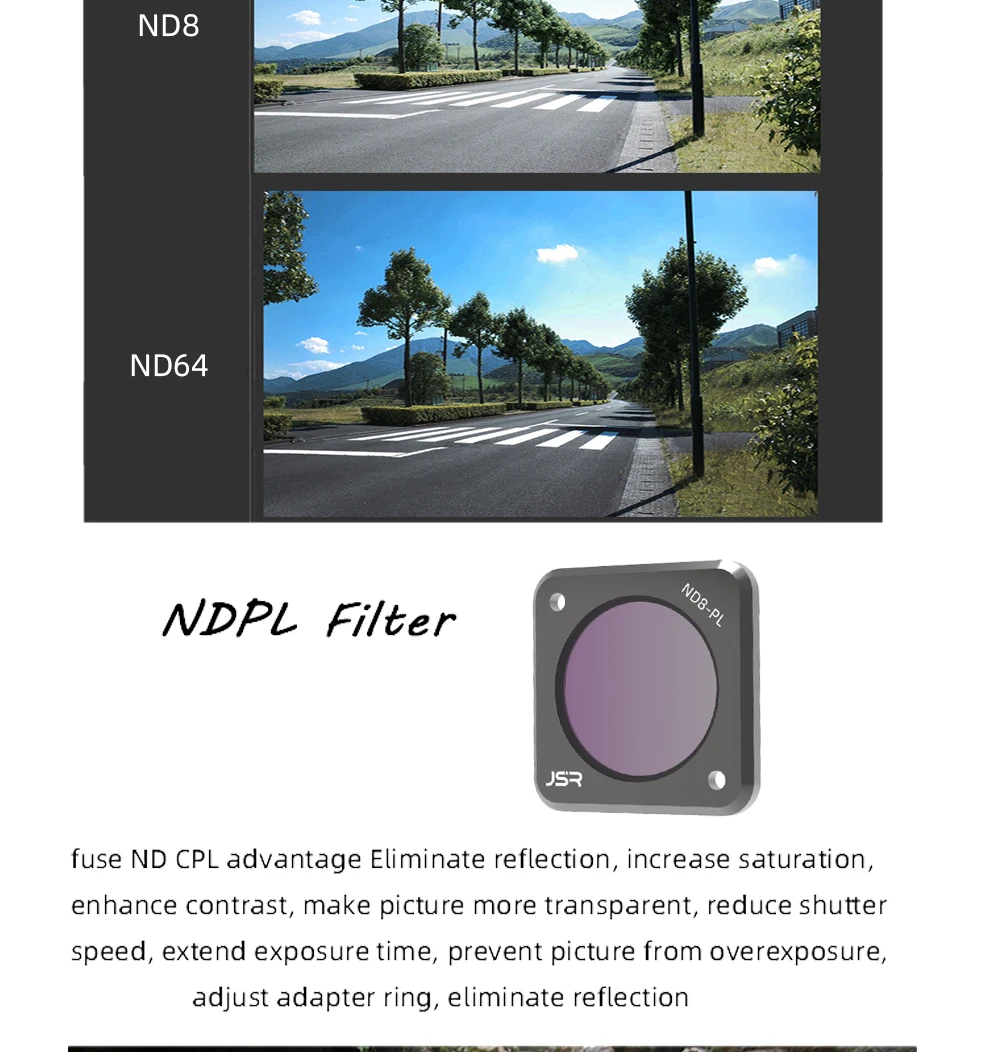 ND8

ND64

NDPL Filter

ND8-PL

JSR

fuse ND CPL advantage Eliminate reflection, increase saturation, enhance contrast, make picture more transparent, reduce shutter speed, extend exposure time, prevent picture from overexposure, adjust adapter ring, eliminate reflection